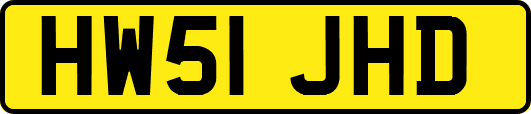 HW51 JHD